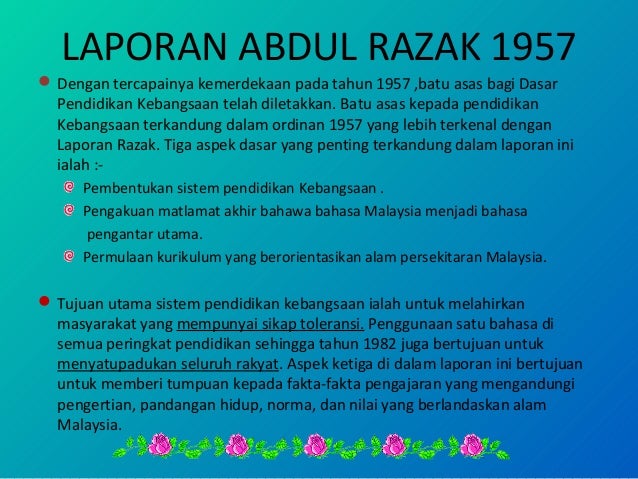 LAPORAN ABDUL RAZAK 1957

Dengan tercapainya kemerdekaan pada tahun 1957 ,batu asas bagi Dasar Pendidikan Kebangsaan telah diletakkan. Batu asas kepada pendidikan Kebangsaan terkandung dalam ordinan 1957 yang lebih terkenal dengan Laporan Razak. Tiga aspek dasar yang penting terkandung dalam laporan ini ialah :-

Pembentukan sistem pendidikan Kebangsaan .

Pengakuan matlamat akhir bahawa bahasa Malaysia menjadi bahasa pengantar utama.

Permulaan kurikulum yang berorientasikan alam persekitaran Malaysia.

Tujuan utama sistem pendidikan kebangsaan ialah untuk melahirkan masyarakat yang mempunyai sikap toleransi. Penggunaan satu bahasa di semua peringkat pendidikan sehingga tahun 1982 juga bertujuan untuk menyatupadukan seluruh rakyat. Aspek ketiga di dalam laporan ini bertujuan untuk memberi tumpuan kepada fakta-fakta pengajaran yang mengandungi pengertian, pandangan hidup, norma, dan nilai yang berlandaskan alam Malaysia.